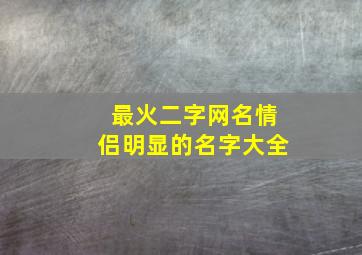 最火二字网名情侣明显的名字大全